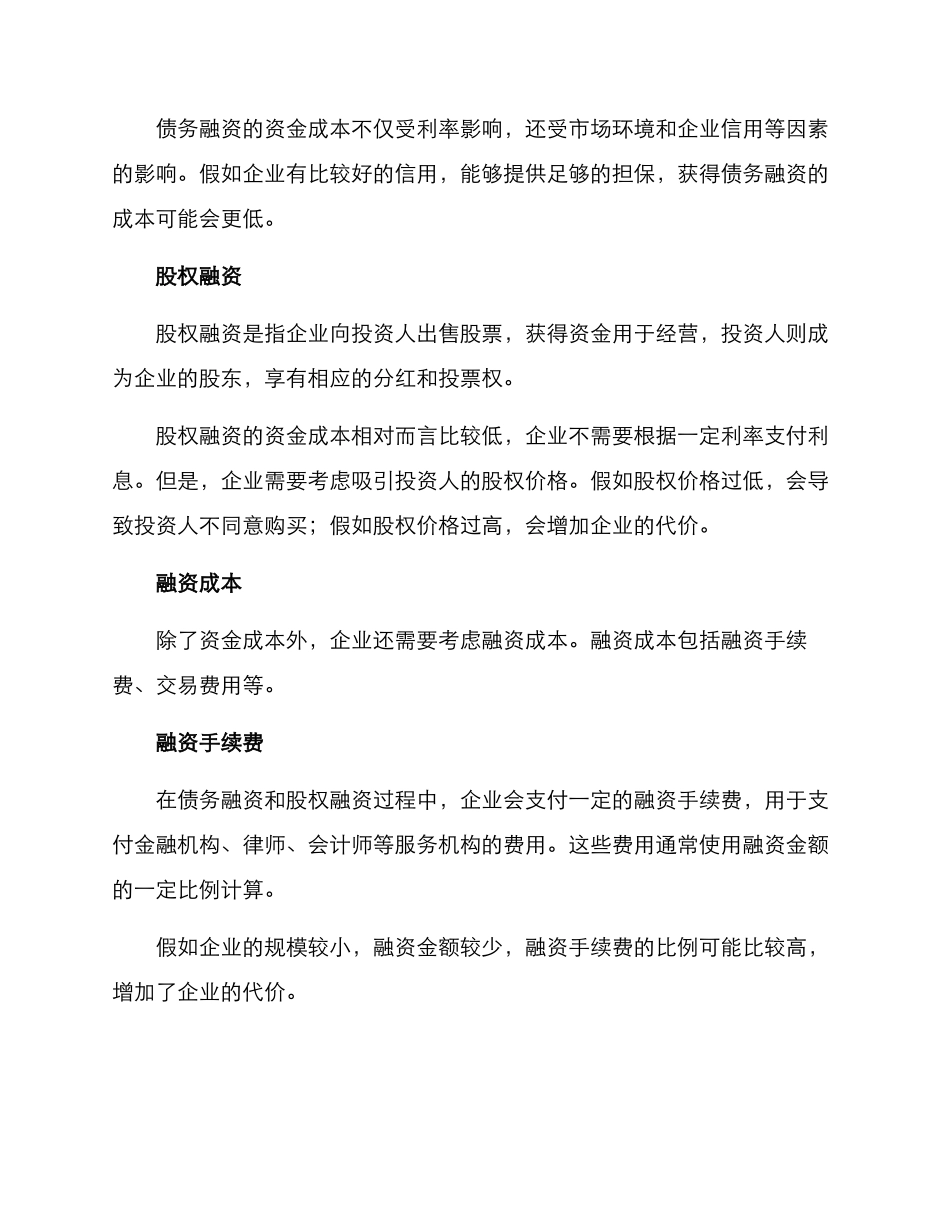 债务融资的资金成本不仅受利率影响，还受市场环境和企业信用等因素的影响。假如企业有比较好的信用，能够提供足够的担保，获得债务融资的成本可能会更低。

股权融资

股权融资是指企业向投资人出售股票，获得资金用于经营，投资人则成为企业的股东，享有相应的分红和投票权。

股权融资的资金成本相对而言比较低，企业不需要根据一定利率支付利息。但是，企业需要考虑吸引投资人的股权价格。假如股权价格过低，会导致投资人不同意购买；假如股权价格过高，会增加企业的代价。

融资成本

除了资金成本外，企业还需要考虑融资成本。融资成本包括融资手续费、交易费用等。

融资手续费

在债务融资和股权融资过程中，企业会支付一定的融资手续费，用于支付金融机构、律师、会计师等服务机构的费用。这些费用通常使用融资金额的一定比例计算。

假如企业的规模较小，融资金额较少，融资手续费的比例可能比较高，增加了企业的代价。